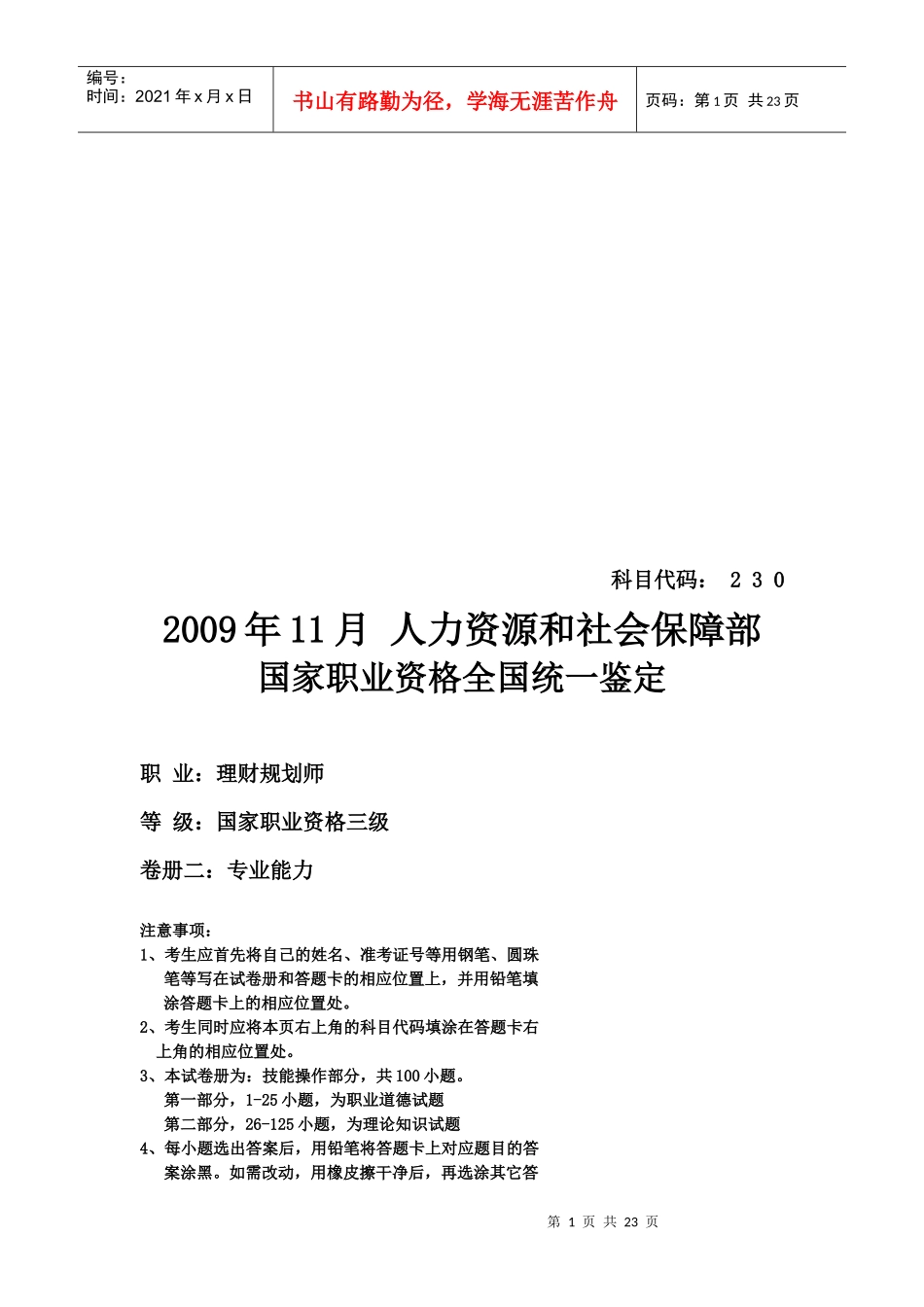 编号：
时间：2021 年 x 月 x 日

书山有路勤为径，学海无涯苦作舟

页码：第 1 页 共 23 页

科目代码： 2 3 0

2009 年 11 月 人力资源和社会保障部
国家职业资格全国统一鉴定

职 业：理财规划师

等 级：国家职业资格三级

卷册二：专业能力

注意事项：
1、考生应首先将自己的姓名、准考证号等用钢笔、圆珠笔等写在试卷册和答题卡的相应位置上，并用铅笔填涂答题卡上的相应位置处。
2、考生同时应将本页右上角的科目代码填涂在答题卡右上角的相应位置处。
3、本试卷册为：技能操作部分，共 100 小题。
第一部分，1-25 小题，为职业道德试题
第二部分，26-125 小题，为理论知识试题
4、每小题选出答案后，用铅笔将答题卡上对应题目的答案涂黑。如需改动，用橡皮擦干净后，再选涂其它答

第 1 页 共 23 页